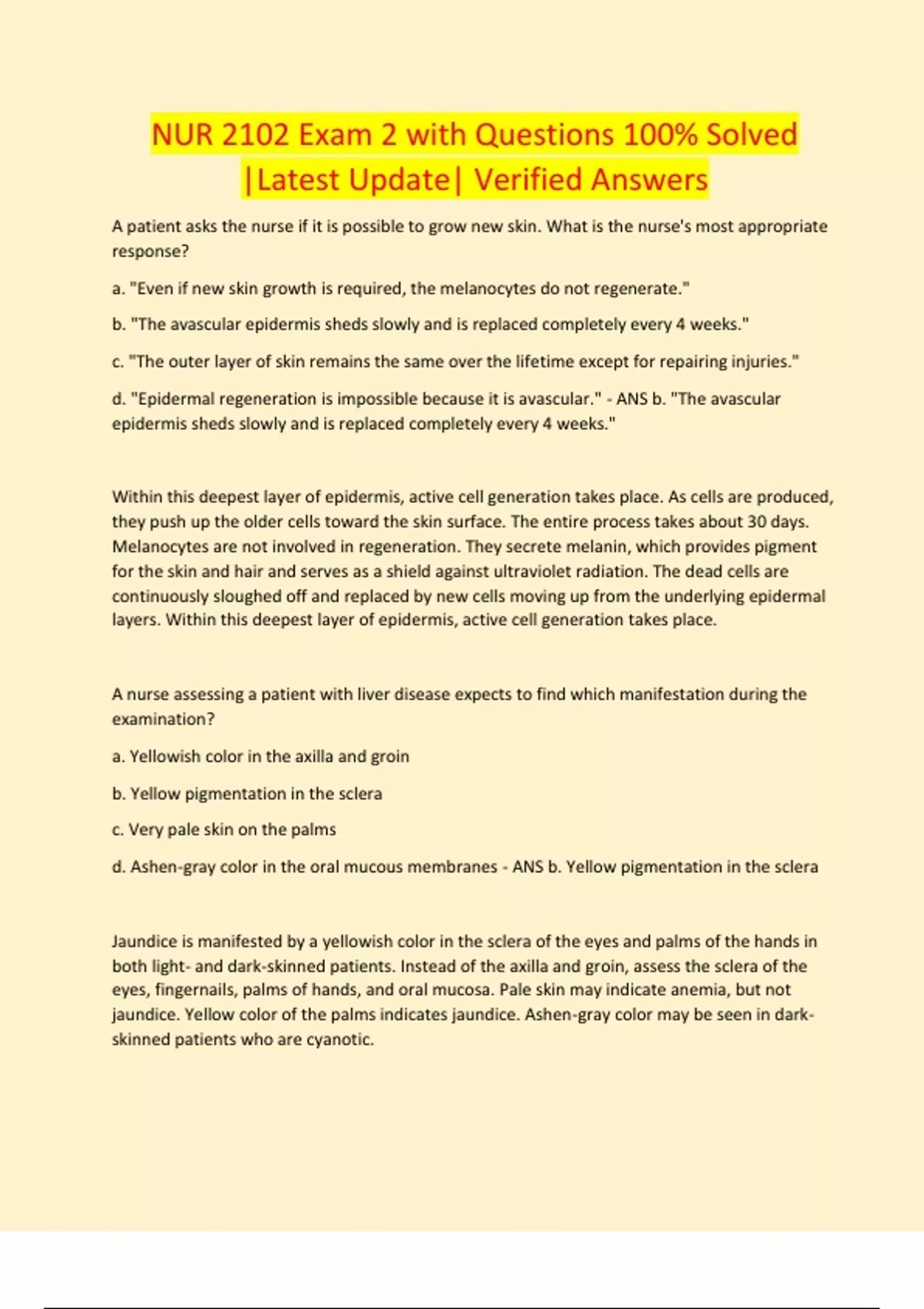 NUR 2102 Exam 2 with Questions 100% Solved |Latest Update| Verified Answers

A patient asks the nurse if it is possible to grow new skin. What is the nurse's most appropriate response?

a. "Even if new skin growth is required, the melanocytes do not regenerate."

b. "The avascular epidermis sheds slowly and is replaced completely every 4 weeks."

c. "The outer layer of skin remains the same over the lifetime except for repairing injuries."

d. "Epidermal regeneration is impossible because it is avascular." - ANS b. "The avascular epidermis sheds slowly and is replaced completely every 4 weeks."

Within this deepest layer of epidermis, active cell generation takes place. As cells are produced, they push up the older cells toward the skin surface. The entire process takes about 30 days. Melanocytes are not involved in regeneration. They secrete melanin, which provides pigment for the skin and hair and serves as a shield against ultraviolet radiation. The dead cells are continuously sloughed off and replaced by new cells moving up from the underlying epidermal layers. Within this deepest layer of epidermis, active cell generation takes place.

A nurse assessing a patient with liver disease expects to find which manifestation during the examination?

a. Yellowish color in the axilla and groin

b. Yellow pigmentation in the sclera

c. Very pale skin on the palms

d. Ashen-gray color in the oral mucous membranes - ANS b. Yellow pigmentation in the sclera

Jaundice is manifested by a yellowish color in the sclera of the eyes and palms of the hands in both light- and dark-skinned patients. Instead of the axilla and groin, assess the sclera of the eyes, fingernails, palms of hands, and oral mucosa. Pale skin may indicate anemia, but not jaundice. Yellow color of the palms indicates jaundice. Ashen-gray color may be seen in dark-skinned patients who are cyanotic.